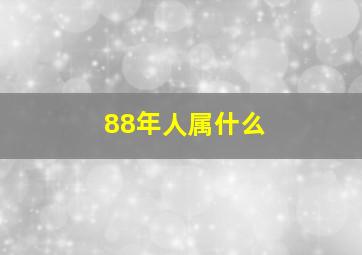 88年人属什么